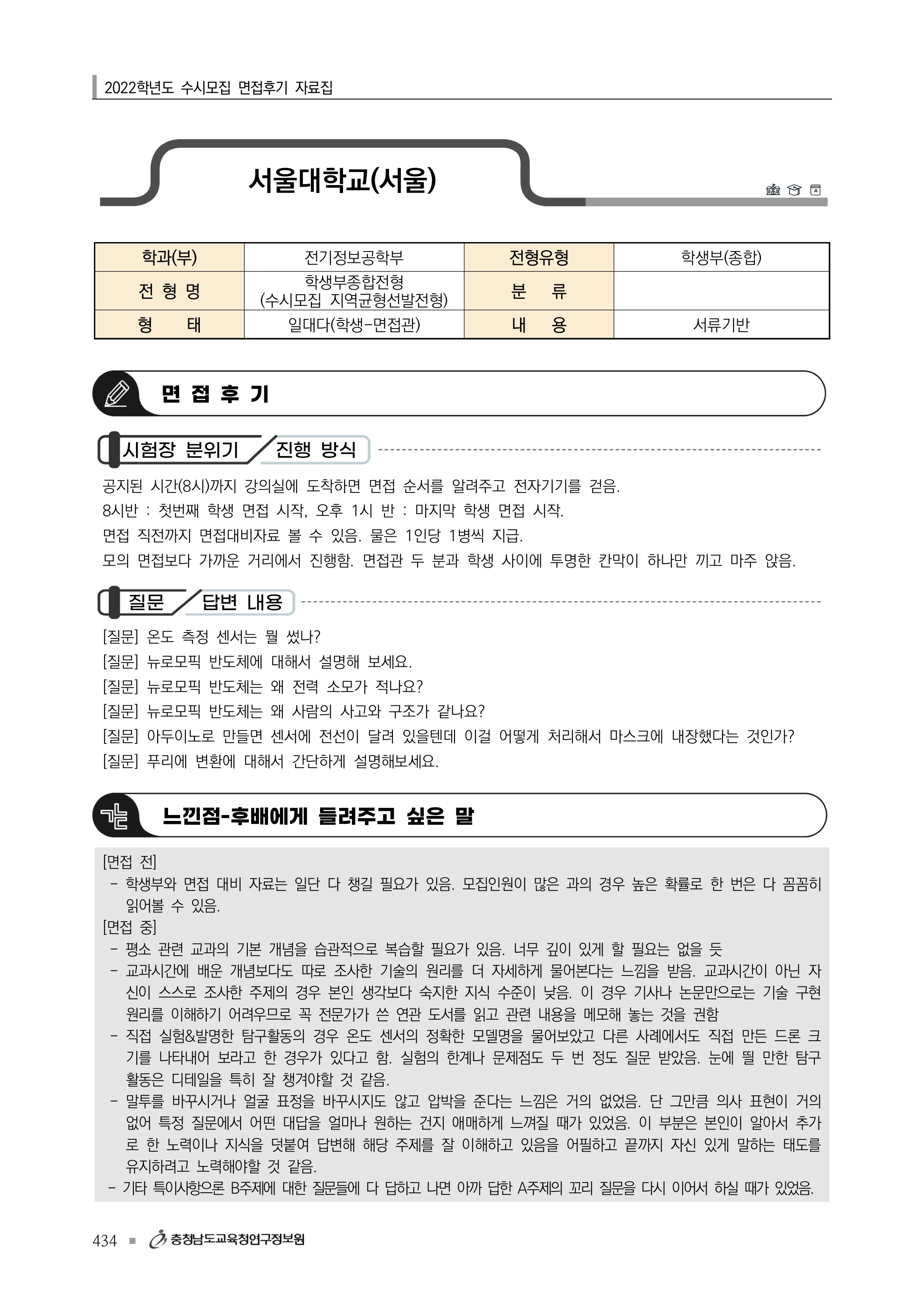 2022학년도 수시모집 면접후기 자료집

서울대학교(서울)

| 학과(부) | 전기정보공학부 | 전형유형 | 학생부(종합) |
|---|---|---|---|
| 전 형 명 | 학생부종합전형 (수시모집 지역균형선발전형) | 분 류 | |
| 형 태 | 일대다(학생-면접관) | 내 용 | 서류기반 |

면 접 후 기

시험장 분위기 / 진행 방식

공지된 시간(8시)까지 강의실에 도착하면 면접 순서를 알려주고 전자기기를 걷음.
8시반 : 첫번째 학생 면접 시작, 오후 1시 반 : 마지막 학생 면접 시작.
면접 직전까지 면접대비자료 볼 수 있음. 물은 1인당 1병씩 지급.
모의 면접보다 가까운 거리에서 진행함. 면접관 두 분과 학생 사이에 투명한 칸막이 하나만 끼고 마주 앉음.

질문 / 답변 내용

[질문] 온도 측정 센서는 뭘 썼나?
[질문] 뉴로모픽 반도체에 대해서 설명해 보세요.
[질문] 뉴로모픽 반도체는 왜 전력 소모가 적나요?
[질문] 뉴로모픽 반도체는 왜 사람의 사고와 구조가 같나요?
[질문] 아두이노로 만들면 센서에 전선이 달려 있을텐데 이걸 어떻게 처리해서 마스크에 내장했다는 것인가?
[질문] 푸리에 변환에 대해서 간단하게 설명해보세요.

느낀점-후배에게 들려주고 싶은 말

[면접 전]
- 학생부와 면접 대비 자료는 일단 다 챙길 필요가 있음. 모집인원이 많은 과의 경우 높은 확률로 한 번은 다 꼼꼼히 읽어볼 수 있음.
[면접 중]
- 평소 관련 교과의 기본 개념을 습관적으로 복습할 필요가 있음. 너무 깊이 있게 할 필요는 없을 듯
- 교과시간에 배운 개념보다도 따로 조사한 기술의 원리를 더 자세하게 물어본다는 느낌을 받음. 교과시간이 아닌 자신이 스스로 조사한 주제의 경우 본인 생각보다 숙지한 지식 수준이 낮음. 이 경우 기사나 논문만으로는 기술 구현 원리를 이해하기 어려우므로 꼭 전문가가 쓴 연관 도서를 읽고 관련 내용을 메모해 놓는 것을 권함
- 직접 실험&발명한 탐구활동의 경우 온도 센서의 정확한 모델명을 물어보았고 다른 사례에서도 직접 만든 드론 크기를 나타내어 보라고 한 경우가 있다고 함. 실험의 한계나 문제점도 두 번 정도 질문 받았음. 눈에 띌 만한 탐구활동은 디테일을 특히 잘 챙겨야할 것 같음.
- 말투를 바꾸시거나 얼굴 표정을 바꾸시지도 않고 압박을 준다는 느낌은 거의 없었음. 단 그만큼 의사 표현이 거의 없어 특정 질문에서 어떤 대답을 얼마나 원하는 건지 애매하게 느껴질 때가 있었음. 이 부분은 본인이 알아서 추가로 한 노력이나 지식을 덧붙여 답변해 해당 주제를 잘 이해하고 있음을 어필하고 끝까지 자신 있게 말하는 태도를 유지하려고 노력해야할 것 같음.
- 기타 특이사항으론 B주제에 대한 질문들에 다 답하고 나면 아까 답한 A주제의 꼬리 질문을 다시 이어서 하실 때가 있었음.

434 ■ 충청남도교육청연구정보원